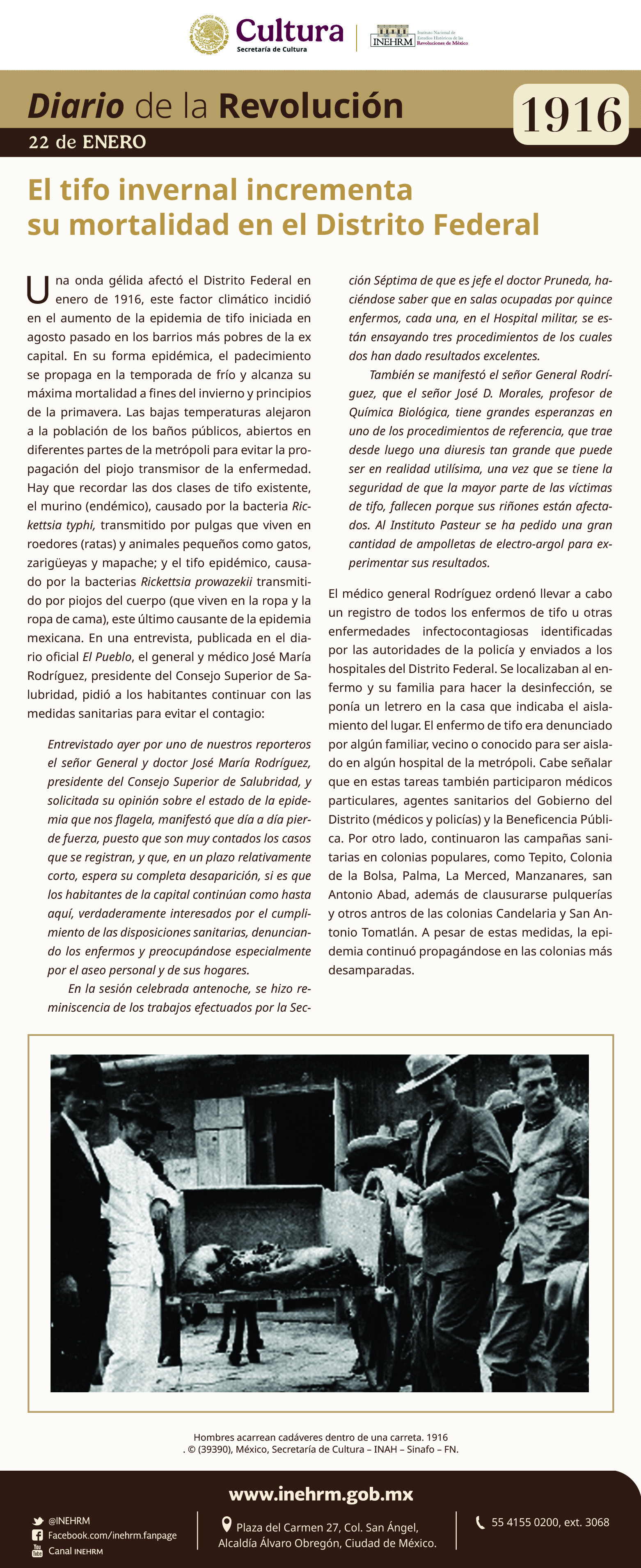 ESTADOS UNIDOS MEXICANOS
Cultura
Secretaría de Cultura
INEHRM Instituto Nacional de Estudios Históricos de las Revoluciones de México

Diario de la Revolución
22 de ENERO
1916

El tifo invernal incrementa su mortalidad en el Distrito Federal

Una onda gélida afectó el Distrito Federal en enero de 1916, este factor climático incidió en el aumento de la epidemia de tifo iniciada en agosto pasado en los barrios más pobres de la ex capital. En su forma epidémica, el padecimiento se propaga en la temporada de frío y alcanza su máxima mortalidad a fines del invierno y principios de la primavera. Las bajas temperaturas alejaron a la población de los baños públicos, abiertos en diferentes partes de la metrópoli para evitar la propagación del piojo transmisor de la enfermedad. Hay que recordar las dos clases de tifo existente, el murino (endémico), causado por la bacteria Rickettsia typhi, transmitido por pulgas que viven en roedores (ratas) y animales pequeños como gatos, zarigüeyas y mapache; y el tifo epidémico, causado por la bacterias Rickettsia prowazekii transmitido por piojos del cuerpo (que viven en la ropa y la ropa de cama), este último causante de la epidemia mexicana. En una entrevista, publicada en el diario oficial El Pueblo, el general y médico José María Rodríguez, presidente del Consejo Superior de Salubridad, pidió a los habitantes continuar con las medidas sanitarias para evitar el contagio:

Entrevistado ayer por uno de nuestros reporteros el señor General y doctor José María Rodríguez, presidente del Consejo Superior de Salubridad, y solicitada su opinión sobre el estado de la epidemia que nos flagela, manifestó que día a día pierde fuerza, puesto que son muy contados los casos que se registran, y que, en un plazo relativamente corto, espera su completa desaparición, si es que los habitantes de la capital continúan como hasta aquí, verdaderamente interesados por el cumplimiento de las disposiciones sanitarias, denunciando los enfermos y preocupándose especialmente por el aseo personal y de sus hogares.

En la sesión celebrada antenoche, se hizo reminiscencia de los trabajos efectuados por la Sección Séptima de que es jefe el doctor Pruneda, haciéndose saber que en salas ocupadas por quince enfermos, cada una, en el Hospital militar, se están ensayando tres procedimientos de los cuales dos han dado resultados excelentes.

También se manifestó el señor General Rodríguez, que el señor José D. Morales, profesor de Química Biológica, tiene grandes esperanzas en uno de los procedimientos de referencia, que trae desde luego una diuresis tan grande que puede ser en realidad utilísima, una vez que se tiene la seguridad de que la mayor parte de las víctimas de tifo, fallecen porque sus riñones están afectados. Al Instituto Pasteur se ha pedido una gran cantidad de ampolletas de electro-argol para experimentar sus resultados.

El médico general Rodríguez ordenó llevar a cabo un registro de todos los enfermos de tifo u otras enfermedades infectocontagiosas identificadas por las autoridades de la policía y enviados a los hospitales del Distrito Federal. Se localizaban al enfermo y su familia para hacer la desinfección, se ponía un letrero en la casa que indicaba el aislamiento del lugar. El enfermo de tifo era denunciado por algún familiar, vecino o conocido para ser aislado en algún hospital de la metrópoli. Cabe señalar que en estas tareas también participaron médicos particulares, agentes sanitarios del Gobierno del Distrito (médicos y policías) y la Beneficencia Pública. Por otro lado, continuaron las campañas sanitarias en colonias populares, como Tepito, Colonia de la Bolsa, Palma, La Merced, Manzanares, san Antonio Abad, además de clausurarse pulquerías y otros antros de las colonias Candelaria y San Antonio Tomatlán. A pesar de estas medidas, la epidemia continuó propagándose en las colonias más desamparadas.

Hombres acarrean cadáveres dentro de una carreta. 1916
. © (39390), México, Secretaría de Cultura – INAH – Sinafo – FN.

www.inehrm.gob.mx
@INEHRM
Facebook.com/inehrm.fanpage
Canal INEHRM
Plaza del Carmen 27, Col. San Ángel, Alcaldía Álvaro Obregón, Ciudad de México.
55 4155 0200, ext. 3068